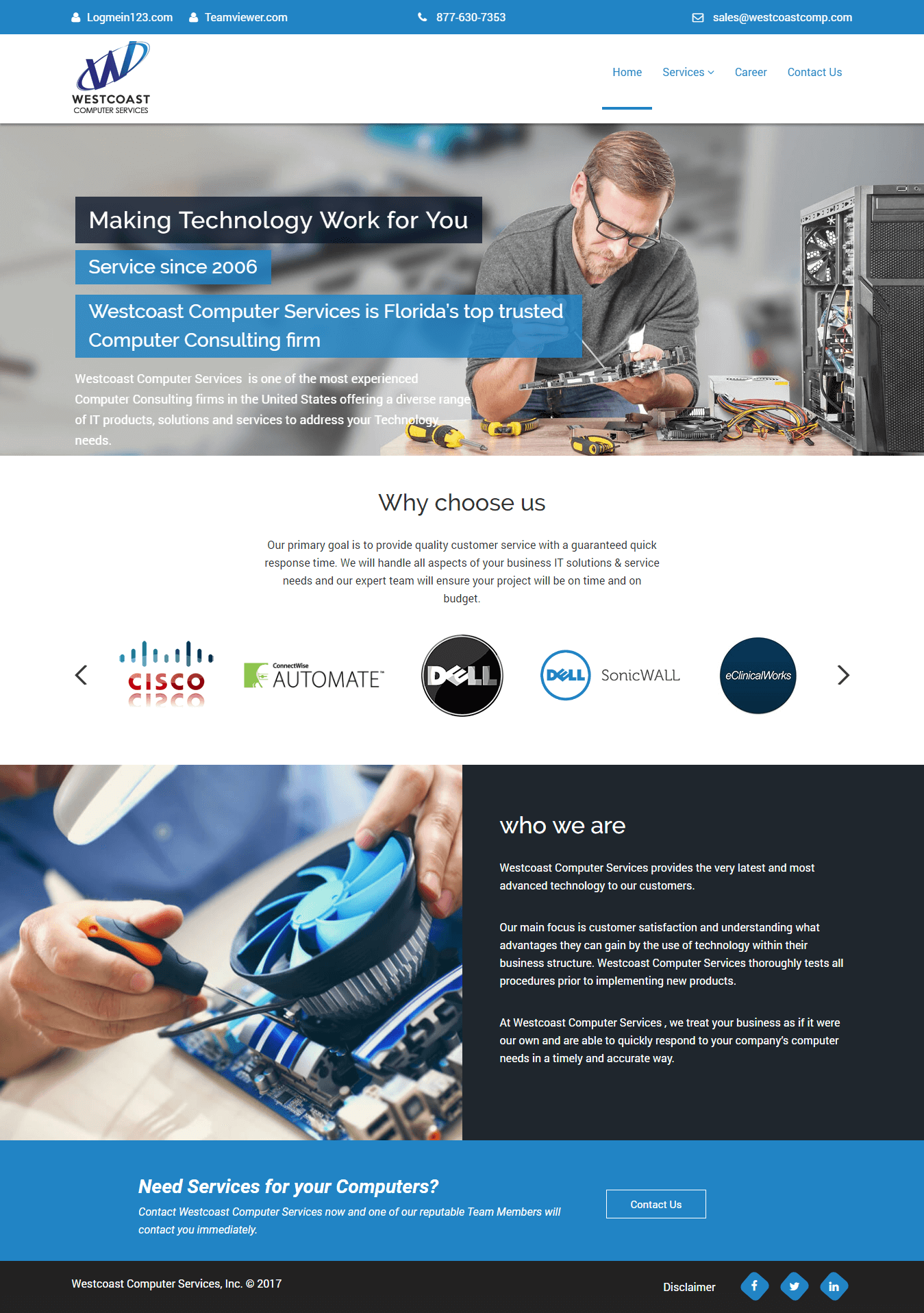 Logmein123.com Teamviewer.com 877-630-7353 sales@westcoastcomp.com

WESTCOAST
COMPUTER SERVICES

Home Services Career Contact Us

Making Technology Work for You

Service since 2006

Westcoast Computer Services is Florida's top trusted Computer Consulting firm

Westcoast Computer Services is one of the most experienced Computer Consulting firms in the United States offering a diverse range of IT products, solutions and services to address your Technology needs.

Why choose us

Our primary goal is to provide quality customer service with a guaranteed quick response time. We will handle all aspects of your business IT solutions & service needs and our expert team will ensure your project will be on time and on budget.

CISCO ConnectWise AUTOMATE DELL DELL SonicWALL eClinicalWorks

who we are

Westcoast Computer Services provides the very latest and most advanced technology to our customers.

Our main focus is customer satisfaction and understanding what advantages they can gain by the use of technology within their business structure. Westcoast Computer Services thoroughly tests all procedures prior to implementing new products.

At Westcoast Computer Services , we treat your business as if it were our own and are able to quickly respond to your company's computer needs in a timely and accurate way.

Need Services for your Computers?

Contact Westcoast Computer Services now and one of our reputable Team Members will contact you immediately.

Contact Us

Westcoast Computer Services, Inc. © 2017

Disclaimer